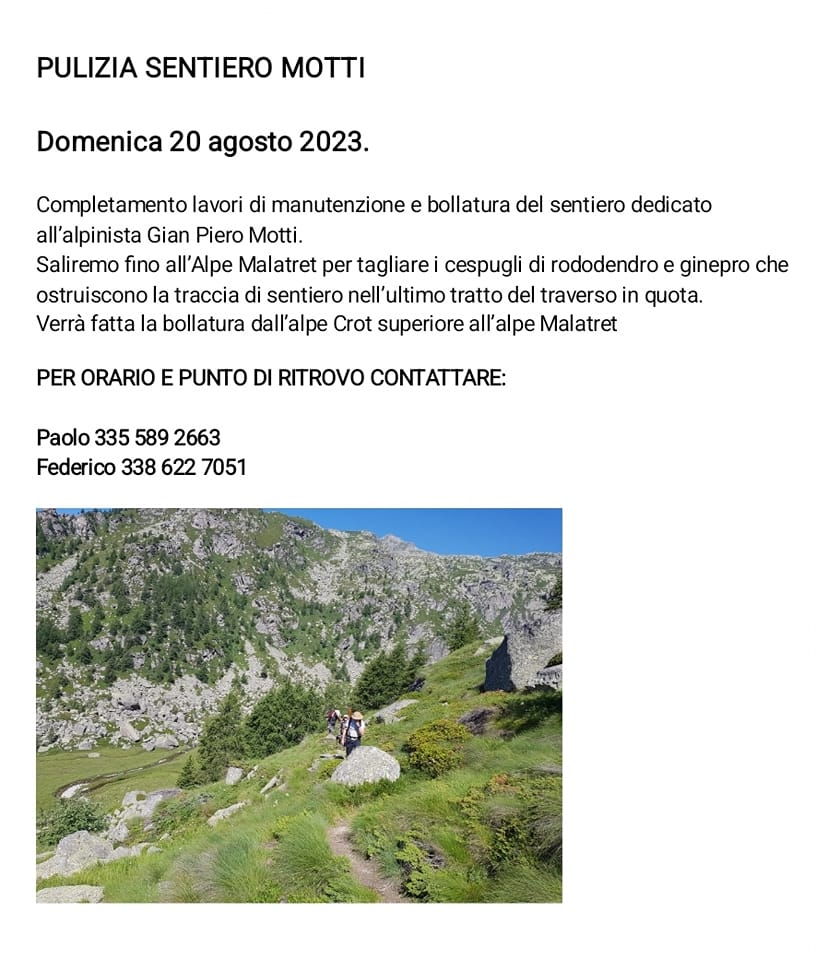 PULIZIA SENTIERO MOTTI

Domenica 20 agosto 2023.

Completamento lavori di manutenzione e bollatura del sentiero dedicato all'alpinista Gian Piero Motti.
Saliremo fino all'Alpe Malatret per tagliare i cespugli di rododendro e ginepro che ostruiscono la traccia di sentiero nell'ultimo tratto del traverso in quota.
Verrà fatta la bollatura dall'alpe Crot superiore all'alpe Malatret

PER ORARIO E PUNTO DI RITROVO CONTATTARE:

Paolo 335 589 2663
Federico 338 622 7051